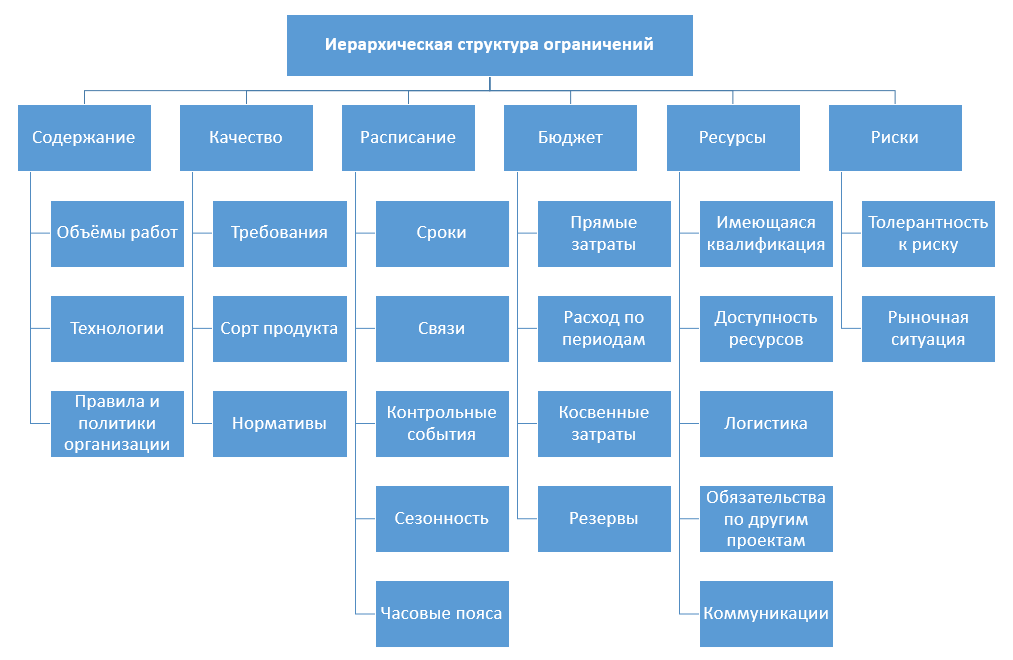 Иерархическая структура ограничений

Содержание

Объёмы работ

Технологии

Правила и политики организации

Качество

Требования

Сорт продукта

Нормативы

Расписание

Сроки

Связи

Контрольные события

Сезонность

Часовые пояса

Бюджет

Прямые затраты

Расход по периодам

Косвенные затраты

Резервы

Ресурсы

Имеющаяся квалификация

Доступность ресурсов

Логистика

Обязательства по другим проектам

Коммуникации

Риски

Толерантность к риску

Рыночная ситуация